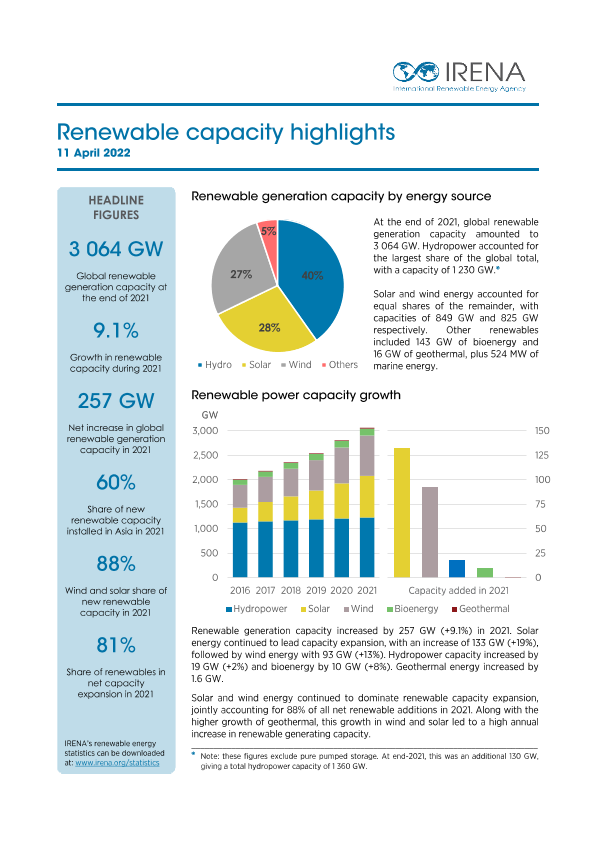 IRENA
International Renewable Energy Agency

Renewable capacity highlights
11 April 2022

HEADLINE FIGURES

3 064 GW
Global renewable generation capacity at the end of 2021

9.1%
Growth in renewable capacity during 2021

257 GW
Net increase in global renewable generation capacity in 2021

60%
Share of new renewable capacity installed in Asia in 2021

88%
Wind and solar share of new renewable capacity in 2021

81%
Share of renewables in net capacity expansion in 2021

IRENA's renewable energy statistics can be downloaded at: www.irena.org/statistics

Renewable generation capacity by energy source

5%
27%
40%
28%

Hydro Solar Wind Others

At the end of 2021, global renewable generation capacity amounted to 3 064 GW. Hydropower accounted for the largest share of the global total, with a capacity of 1 230 GW.*

Solar and wind energy accounted for equal shares of the remainder, with capacities of 849 GW and 825 GW respectively. Other renewables included 143 GW of bioenergy and 16 GW of geothermal, plus 524 MW of marine energy.

Renewable power capacity growth

GW
3,000
2,500
2,000
1,500
1,000
500
0
2016 2017 2018 2019 2020 2021

150
125
100
75
50
25
0
Capacity added in 2021

Hydropower Solar Wind Bioenergy Geothermal

Renewable generation capacity increased by 257 GW (+9.1%) in 2021. Solar energy continued to lead capacity expansion, with an increase of 133 GW (+19%), followed by wind energy with 93 GW (+13%). Hydropower capacity increased by 19 GW (+2%) and bioenergy by 10 GW (+8%). Geothermal energy increased by 1.6 GW.

Solar and wind energy continued to dominate renewable capacity expansion, jointly accounting for 88% of all net renewable additions in 2021. Along with the higher growth of geothermal, this growth in wind and solar led to a high annual increase in renewable generating capacity.

* Note: these figures exclude pure pumped storage. At end-2021, this was an additional 130 GW, giving a total hydropower capacity of 1 360 GW.